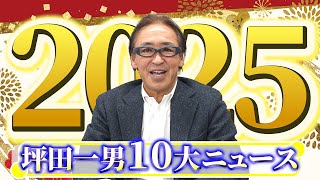 2025

坪田一男10大ニュース